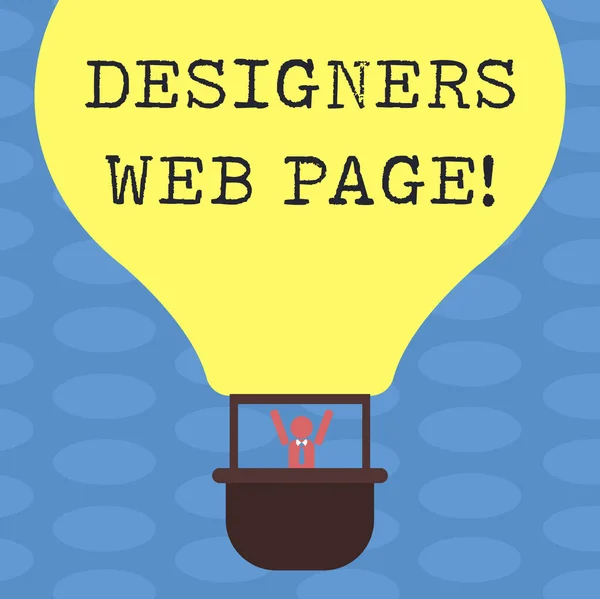 DESIGNERS WEB PAGE!